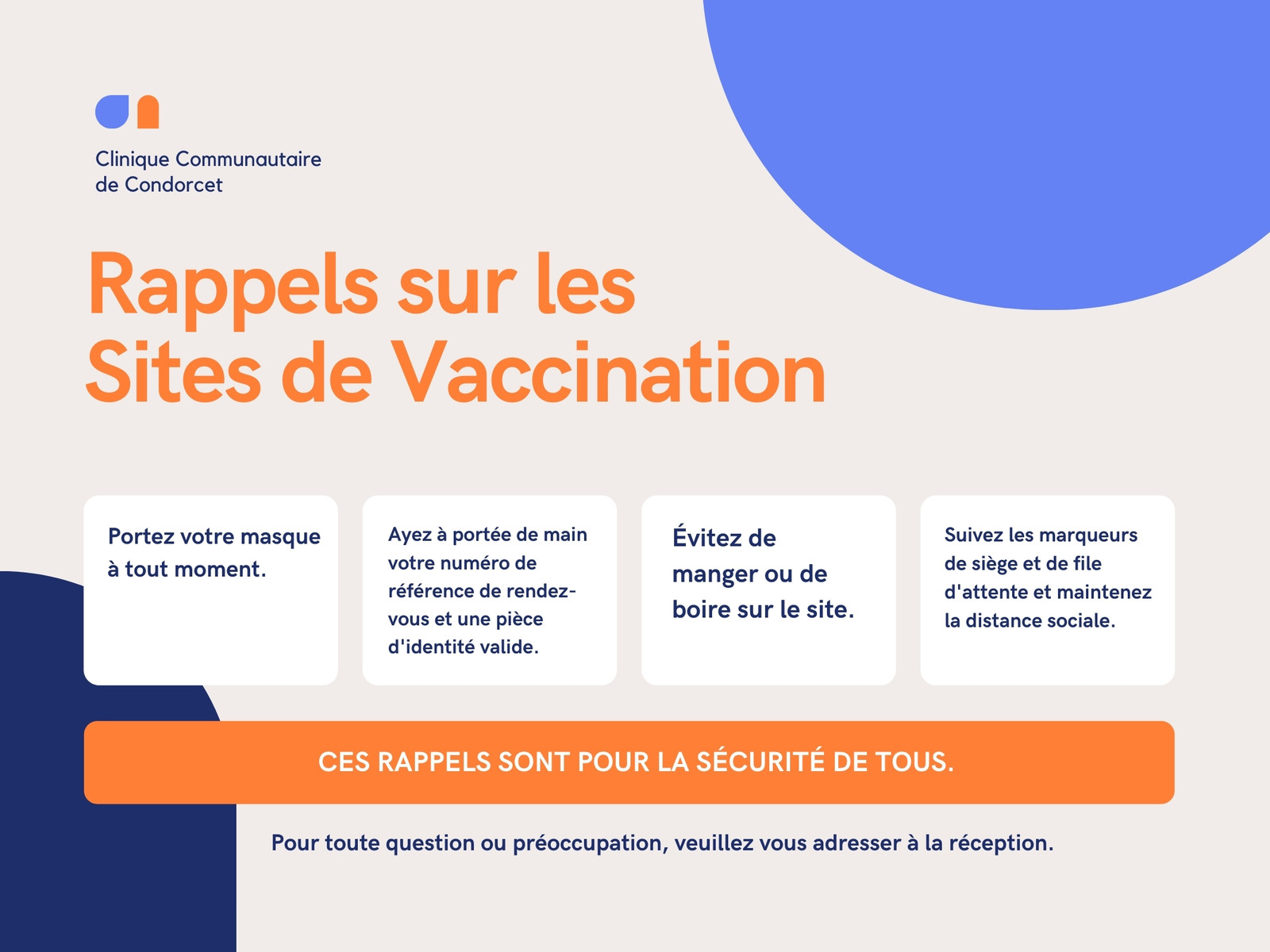 Clinique Communautaire de Condorcet

Rappels sur les Sites de Vaccination

Portez votre masque à tout moment.

Ayez à portée de main votre numéro de référence de rendez-vous et une pièce d'identité valide.

Évitez de manger ou de boire sur le site.

Suivez les marqueurs de siège et de file d'attente et maintenez la distance sociale.

CES RAPPELS SONT POUR LA SÉCURITÉ DE TOUS.

Pour toute question ou préoccupation, veuillez vous adresser à la réception.